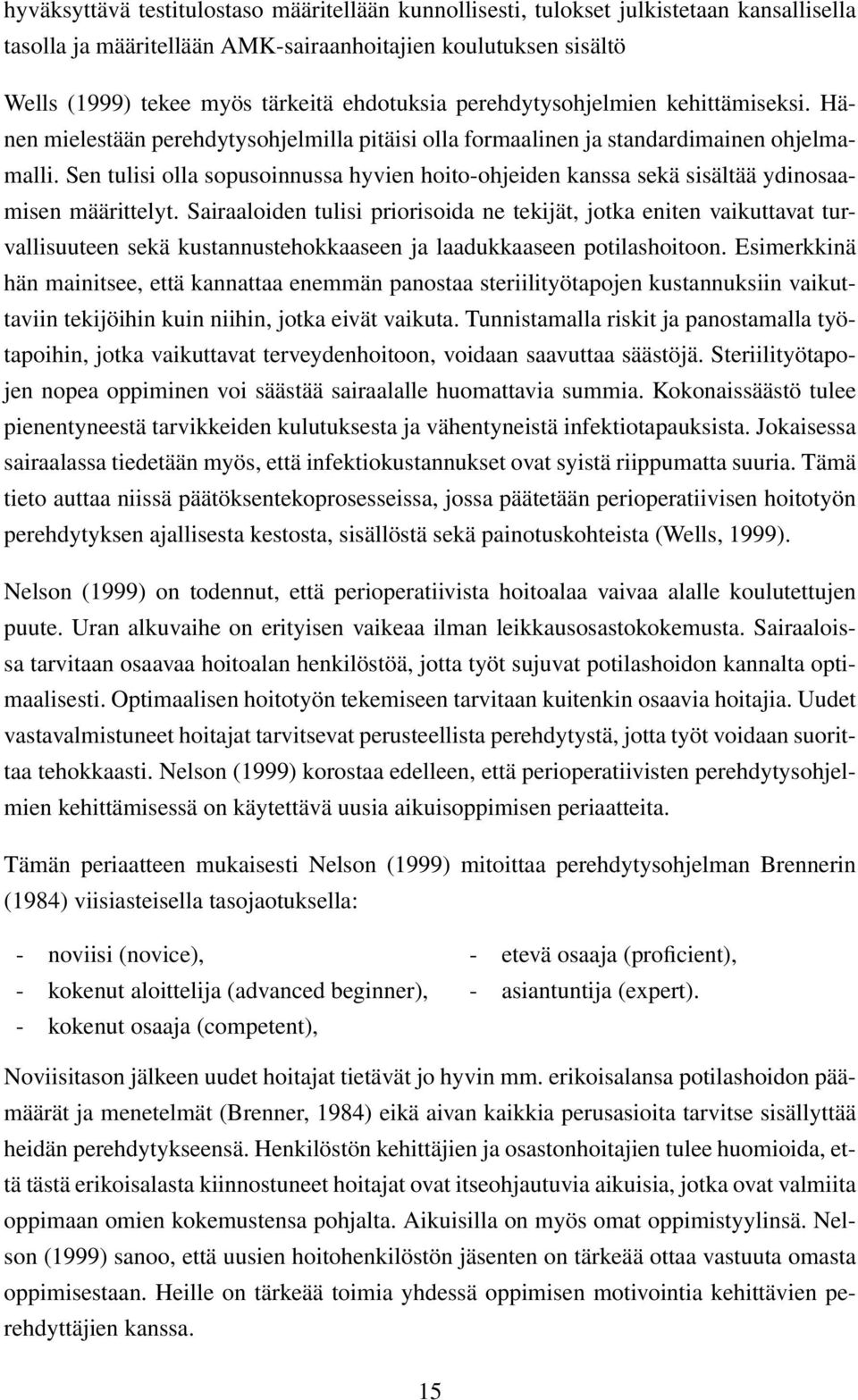 hyväksyttävä testitulostaso määritellään kunnollisesti, tulokset julkistetaan kansallisella tasolla ja määritellään AMK-sairaanhoitajien koulutuksen sisältö

Wells (1999) tekee myös tärkeitä ehdotuksia perehdytysohjelmien kehittämiseksi. Hänen mielestään perehdytysohjelmilla pitäisi olla formaalinen ja standardimainen ohjelmamalli. Sen tulisi olla sopusoinnussa hyvien hoito-ohjeiden kanssa sekä sisältää ydinosaamisen määrittelyt. Sairaaloiden tulisi priorisoida ne tekijät, jotka eniten vaikuttavat turvallisuuteen sekä kustannustehokkaaseen ja laadukkaaseen potilashoitoon. Esimerkkinä hän mainitsee, että kannattaa enemmän panostaa steriilityötapojen kustannuksiin vaikuttaviin tekijöihin kuin niihin, jotka eivät vaikuta. Tunnistamalla riskit ja panostamalla työtapoihin, jotka vaikuttavat terveydenhoitoon, voidaan saavuttaa säästöjä. Steriilityötapojen nopea oppiminen voi säästää sairaalalle huomattavia summia. Kokonaissäästö tulee pienentyneestä tarvikkeiden kulutuksesta ja vähentyneistä infektiotapauksista. Jokaisessa sairaalassa tiedetään myös, että infektiokustannukset ovat syistä riippumatta suuria. Tämä tieto auttaa niissä päätöksentekoprosesseissa, jossa päätetään perioperatiivisen hoitotyön perehdytyksen ajallisesta kestosta, sisällöstä sekä painotuskohteista (Wells, 1999).

Nelson (1999) on todennut, että perioperatiivista hoitoalaa vaivaa alalle koulutettujen puute. Uran alkuvaihe on erityisen vaikeaa ilman leikkausosastokokemusta. Sairaaloissa tarvitaan osaavaa hoitoalan henkilöstöä, jotta työt sujuvat potilashoidon kannalta optimaalisesti. Optimaalisen hoitotyön tekemiseen tarvitaan kuitenkin osaavia hoitajia. Uudet vastavalmistuneet hoitajat tarvitsevat perusteellista perehdytystä, jotta työt voidaan suorittaa tehokkaasti. Nelson (1999) korostaa edelleen, että perioperatiivisten perehdytysohjelmien kehittämisessä on käytettävä uusia aikuisoppimisen periaatteita.

Tämän periaatteen mukaisesti Nelson (1999) mitoittaa perehdytysohjelman Brennerin (1984) viisiasteisella tasojaotuksella:

- noviisi (novice),
- kokenut aloittelija (advanced beginner),
- kokenut osaaja (competent),
- etevä osaaja (proficient),
- asiantuntija (expert).

Noviisitason jälkeen uudet hoitajat tietävät jo hyvin mm. erikoisalansa potilashoidon päämäärät ja menetelmät (Brenner, 1984) eikä aivan kaikkia perusasioita tarvitse sisällyttää heidän perehdytykseensä. Henkilöstön kehittäjien ja osastonhoitajien tulee huomioida, että tästä erikoisalasta kiinnostuneet hoitajat ovat itseohjautuvia aikuisia, jotka ovat valmiita oppimaan omien kokemustensa pohjalta. Aikuisilla on myös omat oppimistyylinsä. Nelson (1999) sanoo, että uusien hoitohenkilöstön jäsenten on tärkeää ottaa vastuuta omasta oppimisestaan. Heille on tärkeää toimia yhdessä oppimisen motivointia kehittävien perehdyttäjien kanssa.

15